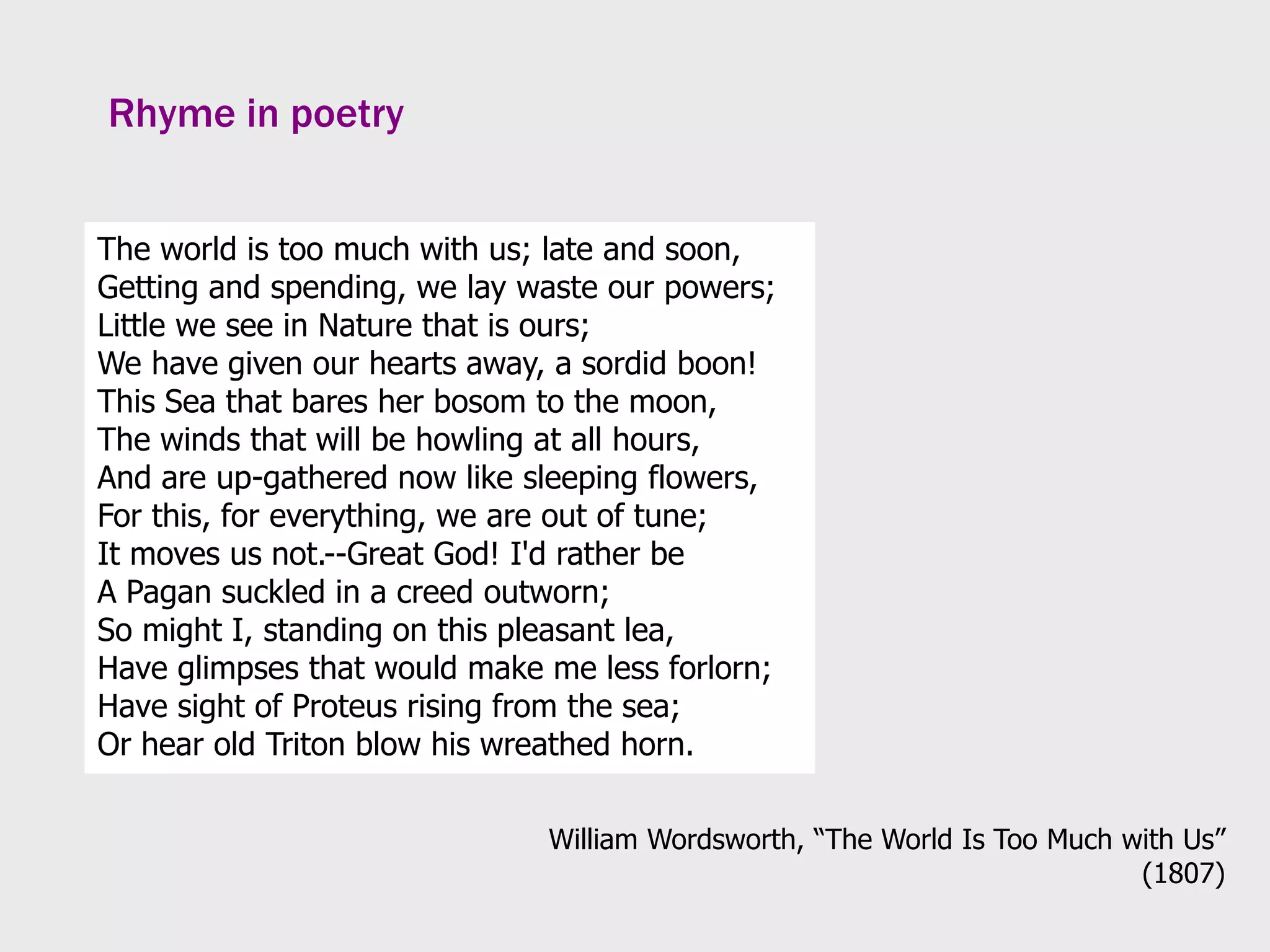 Rhyme in poetry

The world is too much with us; late and soon,
Getting and spending, we lay waste our powers;
Little we see in Nature that is ours;
We have given our hearts away, a sordid boon!
This Sea that bares her bosom to the moon,
The winds that will be howling at all hours,
And are up-gathered now like sleeping flowers,
For this, for everything, we are out of tune;
It moves us not.--Great God! I'd rather be
A Pagan suckled in a creed outworn;
So might I, standing on this pleasant lea,
Have glimpses that would make me less forlorn;
Have sight of Proteus rising from the sea;
Or hear old Triton blow his wreathed horn.

William Wordsworth, “The World Is Too Much with Us” (1807)